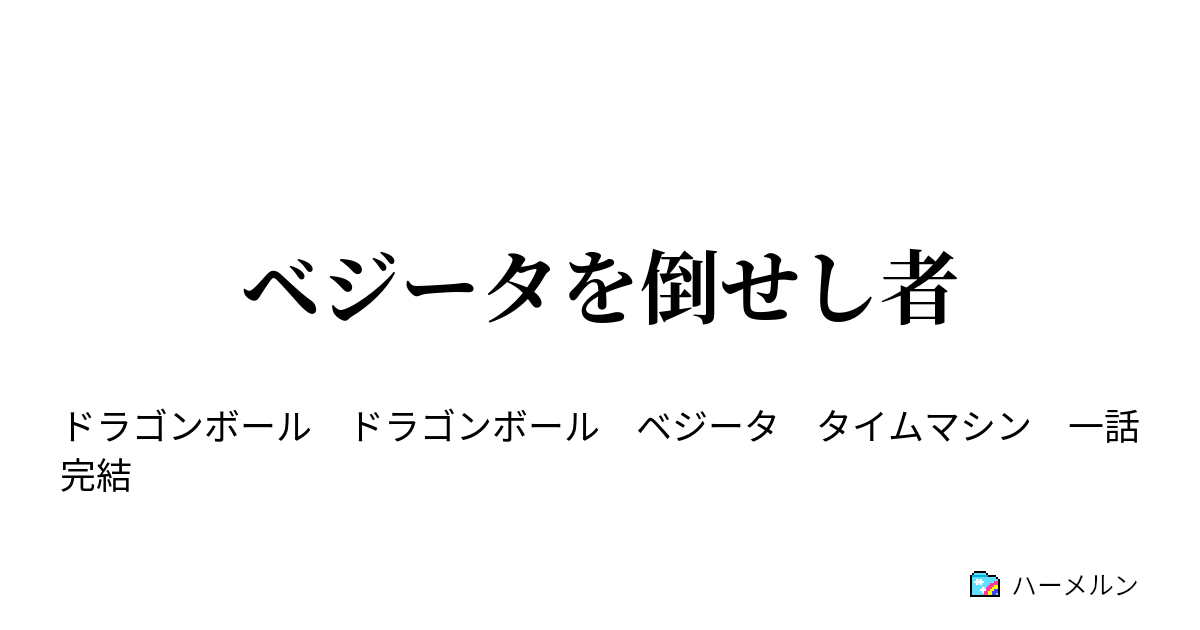 ベジータを倒せし者

ドラゴンボール　ドラゴンボール　ベジータ　タイムマシン　一話完結

ハーメルン